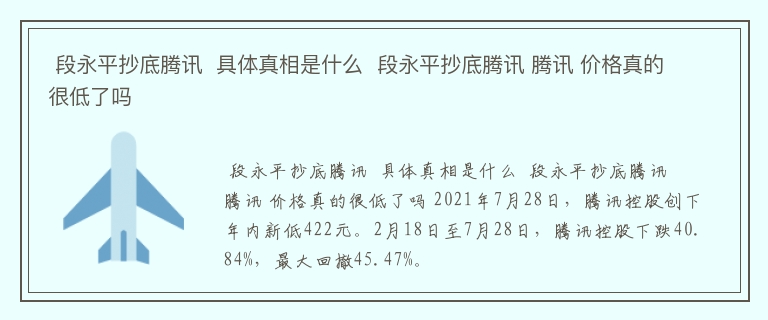 段永平抄底腾讯 具体真相是什么 段永平抄底腾讯 腾讯 价格真的很低了吗

段永平抄底腾讯 具体真相是什么 段永平抄底腾讯 腾讯 价格真的很低了吗 2021年7月28日，腾讯控股创下年内新低422元。2月18日至7月28日，腾讯控股下跌40.84%，最大回撤45.47%。